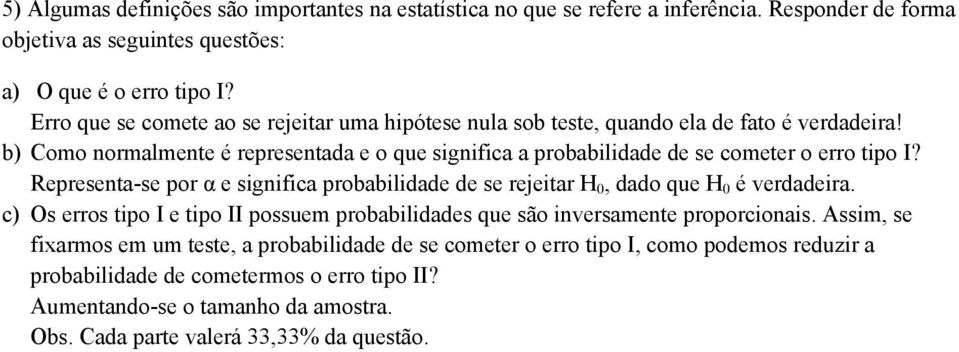 5) Algumas definições são importantes na estatística no que se refere a inferência. Responder de forma objetiva as seguintes questões:

a) O que é o erro tipo I?
Erro que se comete ao se rejeitar uma hipótese nula sob teste, quando ela de fato é verdadeira!
b) Como normalmente é representada e o que significa a probabilidade de se cometer o erro tipo I?
Representa-se por $\alpha$ e significa probabilidade de se rejeitar $H_0$, dado que $H_0$ é verdadeira.
c) Os erros tipo I e tipo II possuem probabilidades que são inversamente proporcionais. Assim, se fixarmos em um teste, a probabilidade de se cometer o erro tipo I, como podemos reduzir a probabilidade de cometermos o erro tipo II?
Aumentando-se o tamanho da amostra.
Obs. Cada parte valerá 33,33% da questão.